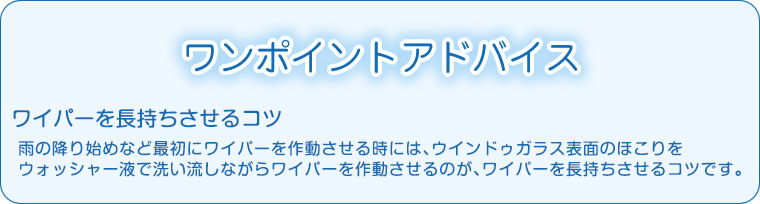 ワンポイントアドバイス

ワイパーを長持ちさせるコツ

雨の降り始めなど最初にワイパーを作動させる時には、ウインドゥガラス表面のほこりをウォッシャー液で洗い流しながらワイパーを作動させるのが、ワイパーを長持ちさせるコツです。